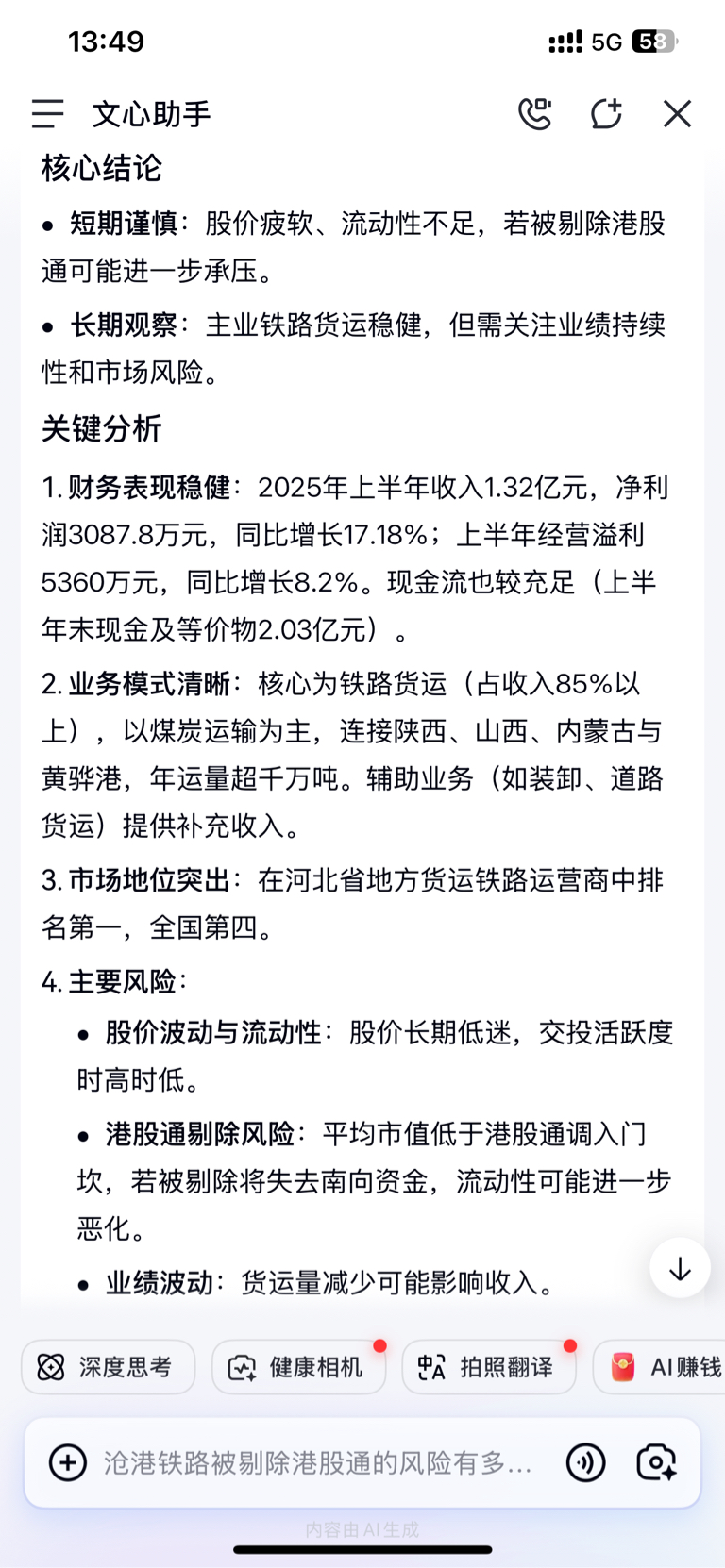 13:49
5G 58

文心助手

核心结论

• 短期谨慎：股价疲软、流动性不足，若被剔除港股通可能进一步承压。

• 长期观察：主业铁路货运稳健，但需关注业绩持续性和市场风险。

关键分析

1. 财务表现稳健：2025年上半年收入1.32亿元，净利润3087.8万元，同比增长17.18%；上半年经营溢利5360万元，同比增长8.2%。现金流也较充足（上半年末现金及等价物2.03亿元）。

2. 业务模式清晰：核心为铁路货运（占收入85%以上），以煤炭运输为主，连接陕西、山西、内蒙古与黄骅港，年运量超千万吨。辅助业务（如装卸、道路货运）提供补充收入。

3. 市场地位突出：在河北省地方货运铁路运营商中排名第一，全国第四。

4. 主要风险：

• 股价波动与流动性：股价长期低迷，交投活跃度时高时低。

• 港股通剔除风险：平均市值低于港股通调入门坎，若被剔除将失去南向资金，流动性可能进一步恶化。

• 业绩波动：货运量减少可能影响收入。

深度思考 健康相机 拍照翻译 AI赚钱

沧港铁路被剔除港股通的风险有多...

内容由AI生成